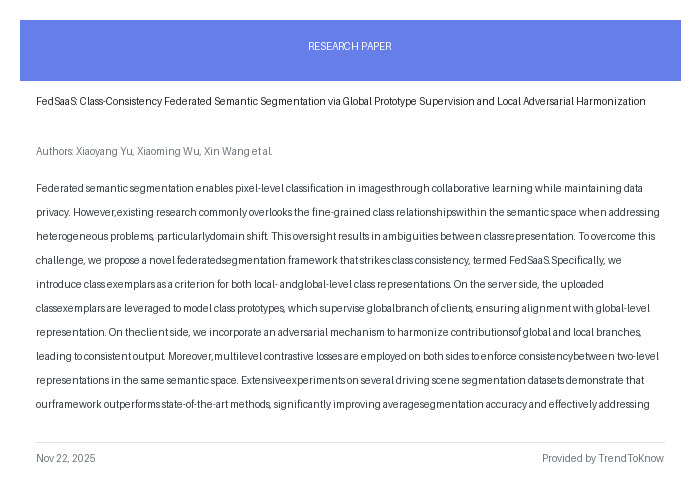 RESEARCH PAPER

FedSaaS: Class-Consistency Federated Semantic Segmentation via Global Prototype Supervision and Local Adversarial Harmonization

Authors: Xiaoyang Yu, Xiaoming Wu, Xin Wang et al.

Federated semantic segmentation enables pixel-level classification in imagesthrough collaborative learning while maintaining data privacy. However,existing research commonly overlooks the fine-grained class relationshipswithin the semantic space when addressing heterogeneous problems, particularlydomain shift. This oversight results in ambiguities between classrepresentation. To overcome this challenge, we propose a novel federatedsegmentation framework that strikes class consistency, termed FedSaaS. Specifically, we introduce class exemplars as a criterion for both local- andglobal-level class representations. On the server side, the uploaded classexemplars are leveraged to model class prototypes, which supervise globalbranch of clients, ensuring alignment with global-level representation. On theclient side, we incorporate an adversarial mechanism to harmonize contributionsof global and local branches, leading to consistent output. Moreover, multilevel contrastive losses are employed on both sides to enforce consistencybetween two-level representations in the same semantic space. Extensiveexperiments on several driving scene segmentation datasets demonstrate that ourframework outperforms state-of-the-art methods, significantly improving averagesegmentation accuracy and effectively addressing

Nov 22, 2025

Provided by TrendToKnow